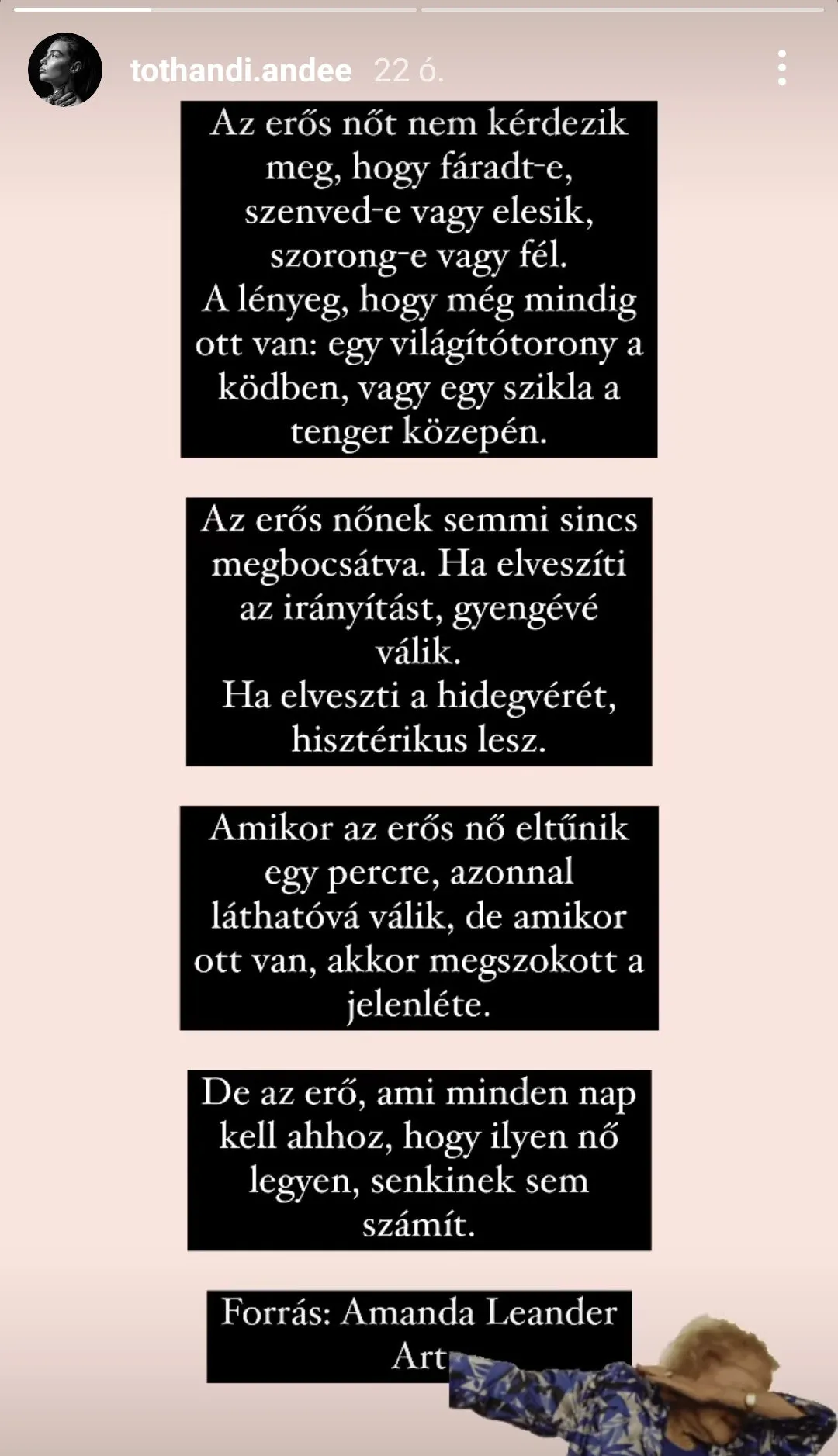 tothandi.andee 22 ó.

Az erős nőt nem kérdezik meg, hogy fáradt-e, szenved-e vagy elesik, szorong-e vagy fél.
A lényeg, hogy még mindig ott van: egy világítótorony a ködben, vagy egy szikla a tenger közepén.

Az erős nőnek semmi sincs megbocsátva. Ha elveszíti az irányítást, gyengévé válik.
Ha elveszti a hidegvérét, hisztérikus lesz.

Amikor az erős nő eltűnik egy percre, azonnal láthatóvá válik, de amikor ott van, akkor megszokott a jelenléte.

De az erő, ami minden nap kell ahhoz, hogy ilyen nő legyen, senkinek sem számít.

Forrás: Amanda Leander Art